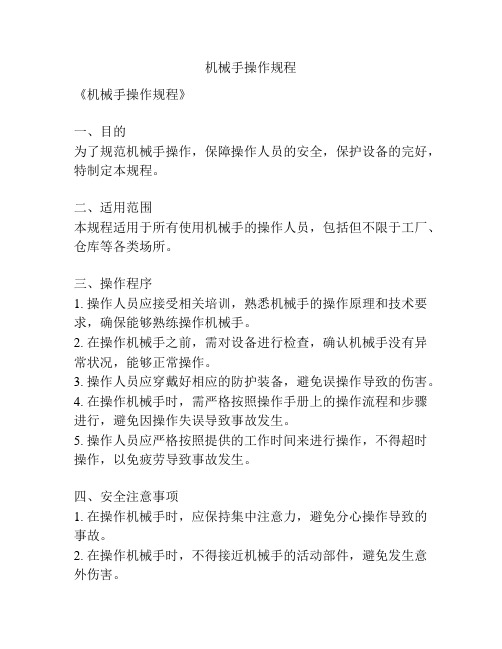 机械手操作规程

《机械手操作规程》

一、目的
为了规范机械手操作，保障操作人员的安全，保护设备的完好，特制定本规程。

二、适用范围
本规程适用于所有使用机械手的操作人员，包括但不限于工厂、仓库等各类场所。

三、操作程序
1. 操作人员应接受相关培训，熟悉机械手的操作原理和技术要求，确保能够熟练操作机械手。
2. 在操作机械手之前，需对设备进行检查，确认机械手没有异常状况，能够正常操作。
3. 操作人员应穿戴好相应的防护装备，避免误操作导致的伤害。
4. 在操作机械手时，需严格按照操作手册上的操作流程和步骤进行，避免因操作失误导致事故发生。
5. 操作人员应严格按照提供的工作时间来进行操作，不得超时操作，以免疲劳导致事故发生。

四、安全注意事项
1. 在操作机械手时，应保持集中注意力，避免分心操作导致的事故。
2. 在操作机械手时，不得接近机械手的活动部件，避免发生意外伤害。